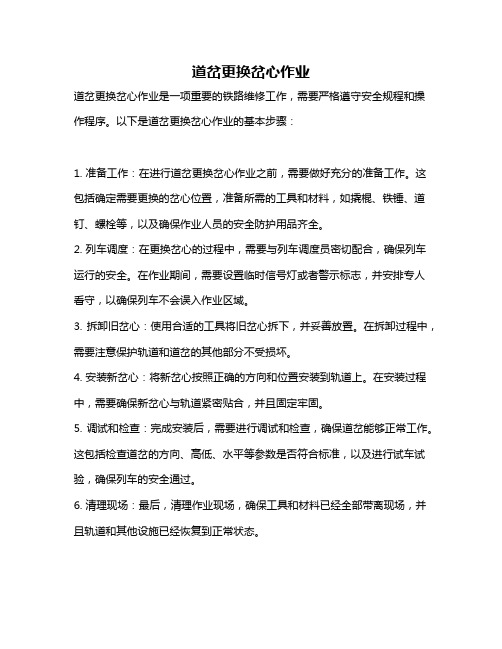 道岔更换岔心作业

道岔更换岔心作业是一项重要的铁路维修工作，需要严格遵守安全规程和操作程序。以下是道岔更换岔心作业的基本步骤：

1. 准备工作：在进行道岔更换岔心作业之前，需要做好充分的准备工作。这包括确定需要更换的岔心位置，准备所需的工具和材料，如撬棍、铁锤、道钉、螺栓等，以及确保作业人员的安全防护用品齐全。

2. 列车调度：在更换岔心的过程中，需要与列车调度员密切配合，确保列车运行的安全。在作业期间，需要设置临时信号灯或者警示标志，并安排专人看守，以确保列车不会误入作业区域。

3. 拆卸旧岔心：使用合适的工具将旧岔心拆下，并妥善放置。在拆卸过程中，需要注意保护轨道和道岔的其他部分不受损坏。

4. 安装新岔心：将新岔心按照正确的方向和位置安装到轨道上。在安装过程中，需要确保新岔心与轨道紧密贴合，并且固定牢固。

5. 调试和检查：完成安装后，需要进行调试和检查，确保道岔能够正常工作。这包括检查道岔的方向、高低、水平等参数是否符合标准，以及进行试车试验，确保列车的安全通过。

6. 清理现场：最后，清理作业现场，确保工具和材料已经全部带离现场，并且轨道和其他设施已经恢复到正常状态。